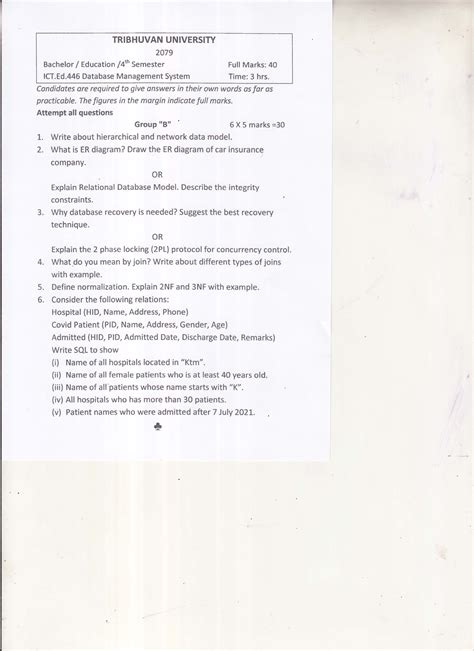 TRIBHUVAN UNIVERSITY
2079
Bachelor / Education /$4^{th}$ Semester Full Marks: 40
ICT.Ed.446 Database Management System Time: 3 hrs.

Candidates are required to give answers in their own words as far as practicable. The figures in the margin indicate full marks.

Attempt all questions

Group "B" 6 X 5 marks =30

1. Write about hierarchical and network data model.
2. What is ER diagram? Draw the ER diagram of car insurance company.

OR

Explain Relational Database Model. Describe the integrity constraints.
3. Why database recovery is needed? Suggest the best recovery technique.

OR

Explain the 2 phase locking (2PL) protocol for concurrency control.
4. What do you mean by join? Write about different types of joins with example.
5. Define normalization. Explain 2NF and 3NF with example.
6. Consider the following relations:
Hospital (HID, Name, Address, Phone)
Covid Patient (PID, Name, Address, Gender, Age)
Admitted (HID, PID, Admitted Date, Discharge Date, Remarks)
Write SQL to show
(i) Name of all hospitals located in "Ktm".
(ii) Name of all female patients who is at least 40 years old.
(iii) Name of all patients whose name starts with "K".
(iv) All hospitals who has more than 30 patients.
(v) Patient names who were admitted after 7 July 2021.

♣